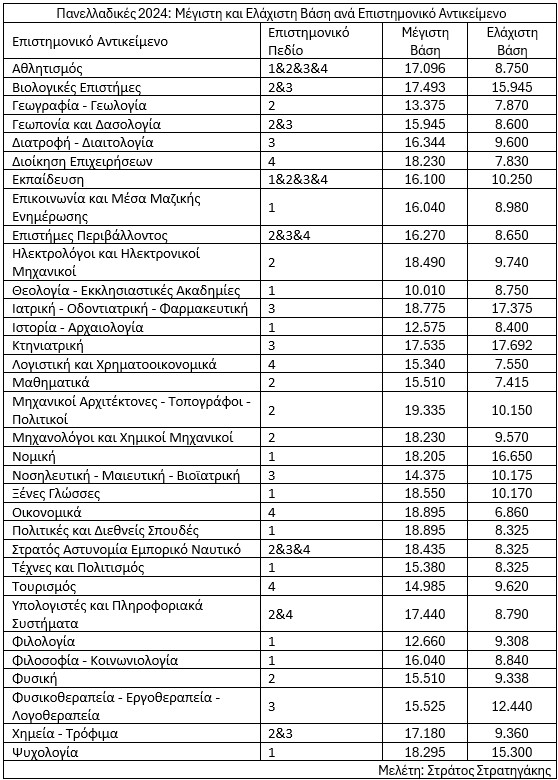 Πανελλαδικές 2024: Μέγιστη και Ελάχιστη Βάση ανά Επιστημονικό Αντικείμενο

| Επιστημονικό Αντικείμενο | Επιστημονικό Πεδίο | Μέγιστη Βάση | Ελάχιστη Βάση |
|---|---|---|---|
| Αθλητισμός | 1&2&3&4 | 17.096 | 8.750 |
| Βιολογικές Επιστήμες | 2&3 | 17.493 | 15.945 |
| Γεωγραφία - Γεωλογία | 2 | 13.375 | 7.870 |
| Γεωπονία και Δασολογία | 2&3 | 15.945 | 8.600 |
| Διατροφή - Διαιτολογία | 3 | 16.344 | 9.600 |
| Διοίκηση Επιχειρήσεων | 4 | 18.230 | 7.830 |
| Εκπαίδευση | 1&2&3&4 | 16.100 | 10.250 |
| Επικοινωνία και Μέσα Μαζικής Ενημέρωσης | 1 | 16.040 | 8.980 |
| Επιστήμες Περιβάλλοντος | 2&3&4 | 16.270 | 8.650 |
| Ηλεκτρολόγοι και Ηλεκτρονικοί Μηχανικοί | 2 | 18.490 | 9.740 |
| Θεολογία - Εκκλησιαστικές Ακαδημίες | 1 | 10.010 | 8.750 |
| Ιατρική - Οδοντιατρική - Φαρμακευτική | 3 | 18.775 | 17.375 |
| Ιστορία - Αρχαιολογία | 1 | 12.575 | 8.400 |
| Κτηνιατρική | 3 | 17.535 | 17.692 |
| Λογιστική και Χρηματοοικονομικά | 4 | 15.340 | 7.550 |
| Μαθηματικά | 2 | 15.510 | 7.415 |
| Μηχανικοί Αρχιτέκτονες - Τοπογράφοι - Πολιτικοί | 2 | 19.335 | 10.150 |
| Μηχανολόγοι και Χημικοί Μηχανικοί | 2 | 18.230 | 9.570 |
| Νομική | 1 | 18.205 | 16.650 |
| Νοσηλευτική - Μαιευτική - Βιοϊατρική | 3 | 14.375 | 10.175 |
| Ξένες Γλώσσες | 1 | 18.550 | 10.170 |
| Οικονομικά | 4 | 18.895 | 6.860 |
| Πολιτικές και Διεθνείς Σπουδές | 1 | 18.895 | 8.325 |
| Στρατός Αστυνομία Εμπορικό Ναυτικό | 2&3&4 | 18.435 | 8.325 |
| Τέχνες και Πολιτισμός | 1 | 15.380 | 8.325 |
| Τουρισμός | 4 | 14.985 | 9.620 |
| Υπολογιστές και Πληροφοριακά Συστήματα | 2&4 | 17.440 | 8.790 |
| Φιλολογία | 1 | 12.660 | 9.308 |
| Φιλοσοφία - Κοινωνιολογία | 1 | 16.040 | 8.840 |
| Φυσική | 2 | 15.510 | 9.338 |
| Φυσικοθεραπεία - Εργοθεραπεία - Λογοθεραπεία | 3 | 15.525 | 12.440 |
| Χημεία - Τρόφιμα | 2&3 | 17.180 | 9.360 |
| Ψυχολογία | 1 | 18.295 | 15.300 |

Μελέτη: Στράτος Στρατηγάκης